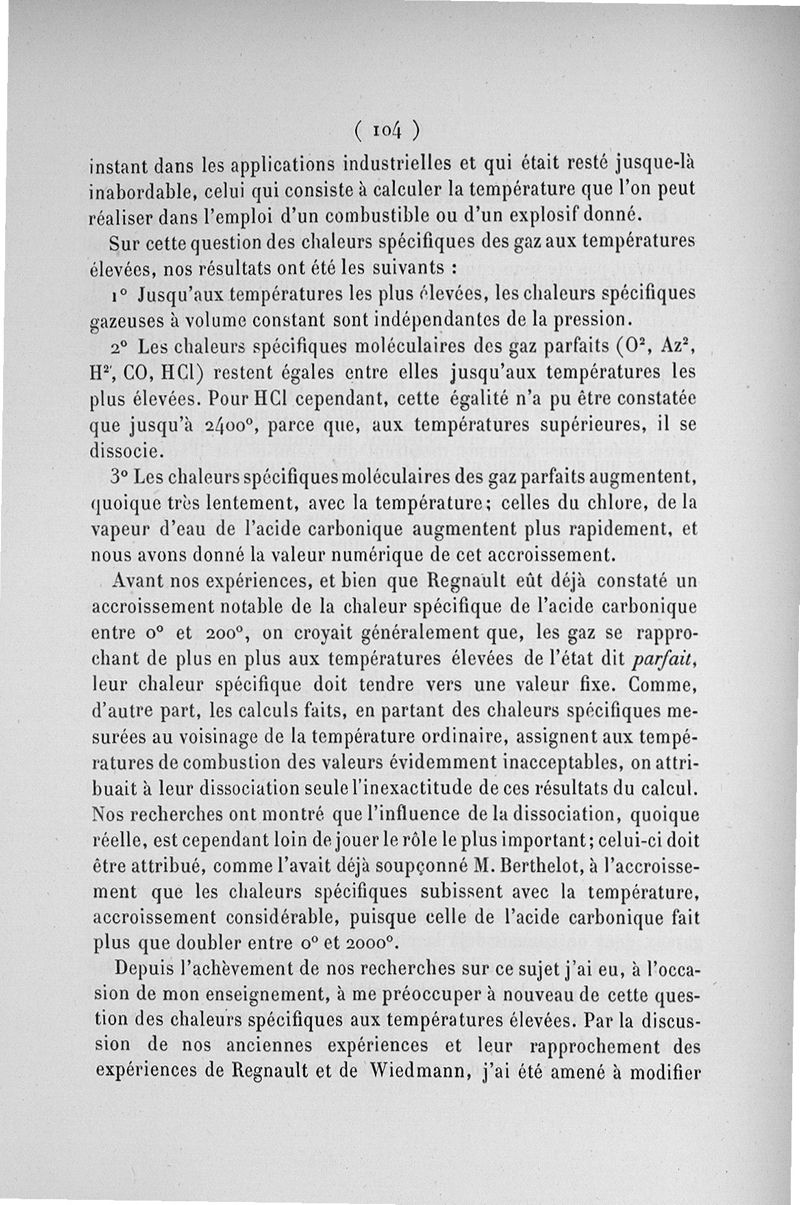 ( 104 )

instant dans les applications industrielles et qui était resté jusque-là inabordable, celui qui consiste à calculer la température que l'on peut réaliser dans l'emploi d'un combustible ou d'un explosif donné.

Sur cette question des chaleurs spécifiques des gaz aux températures élevées, nos résultats ont été les suivants :

1° Jusqu'aux températures les plus élevées, les chaleurs spécifiques gazeuses à volume constant sont indépendantes de la pression.

2° Les chaleurs spécifiques moléculaires des gaz parfaits ($O^2$, $Az^2$, $H^2$, CO, HCl) restent égales entre elles jusqu'aux températures les plus élevées. Pour HCl cependant, cette égalité n'a pu être constatée que jusqu'à 2400°, parce que, aux températures supérieures, il se dissocie.

3° Les chaleurs spécifiques moléculaires des gaz parfaits augmentent, quoique très lentement, avec la température; celles du chlore, de la vapeur d'eau de l'acide carbonique augmentent plus rapidement, et nous avons donné la valeur numérique de cet accroissement.

Avant nos expériences, et bien que Regnault eût déjà constaté un accroissement notable de la chaleur spécifique de l'acide carbonique entre 0° et 200°, on croyait généralement que, les gaz se rapprochant de plus en plus aux températures élevées de l'état dit parfait, leur chaleur spécifique doit tendre vers une valeur fixe. Comme, d'autre part, les calculs faits, en partant des chaleurs spécifiques mesurées au voisinage de la température ordinaire, assignent aux températures de combustion des valeurs évidemment inacceptables, on attribuait à leur dissociation seule l'inexactitude de ces résultats du calcul. Nos recherches ont montré que l'influence de la dissociation, quoique réelle, est cependant loin de jouer le rôle le plus important; celui-ci doit être attribué, comme l'avait déjà soupçonné M. Berthelot, à l'accroissement que les chaleurs spécifiques subissent avec la température, accroissement considérable, puisque celle de l'acide carbonique fait plus que doubler entre 0° et 2000°.

Depuis l'achèvement de nos recherches sur ce sujet j'ai eu, à l'occasion de mon enseignement, à me préoccuper à nouveau de cette question des chaleurs spécifiques aux températures élevées. Par la discussion de nos anciennes expériences et leur rapprochement des expériences de Regnault et de Wiedmann, j'ai été amené à modifier